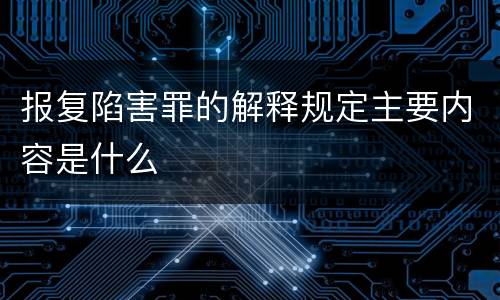 报复陷害罪的解释规定主要内容是什么